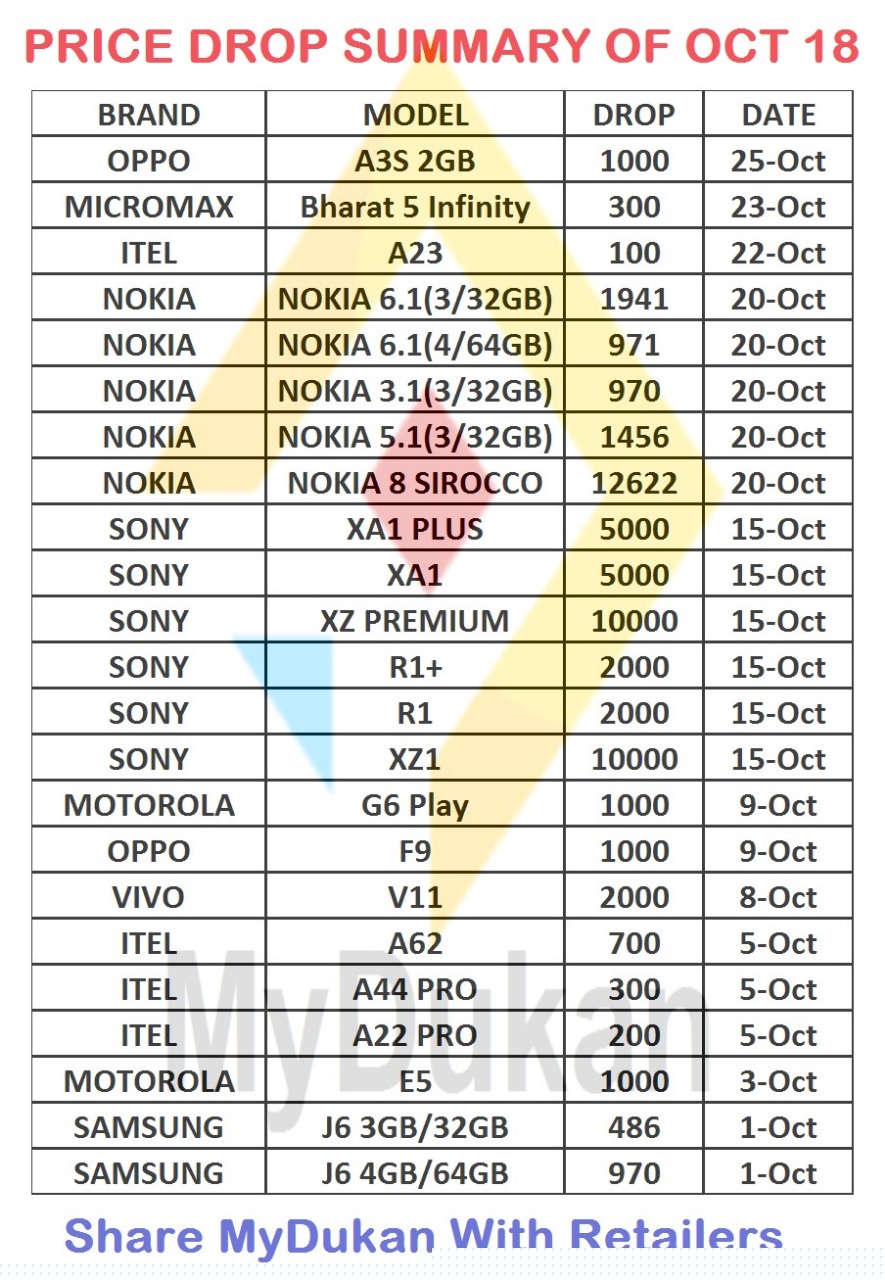 PRICE DROP SUMMARY OF OCT 18

| BRAND | MODEL | DROP | DATE |
|---|---|---|---|
| OPPO | A3S 2GB | 1000 | 25-Oct |
| MICROMAX | Bharat 5 Infinity | 300 | 23-Oct |
| ITEL | A23 | 100 | 22-Oct |
| NOKIA | NOKIA 6.1(3/32GB) | 1941 | 20-Oct |
| NOKIA | NOKIA 6.1(4/64GB) | 971 | 20-Oct |
| NOKIA | NOKIA 3.1(3/32GB) | 970 | 20-Oct |
| NOKIA | NOKIA 5.1(3/32GB) | 1456 | 20-Oct |
| NOKIA | NOKIA 8 SIROCCO | 12622 | 20-Oct |
| SONY | XA1 PLUS | 5000 | 15-Oct |
| SONY | XA1 | 5000 | 15-Oct |
| SONY | XZ PREMIUM | 10000 | 15-Oct |
| SONY | R1+ | 2000 | 15-Oct |
| SONY | R1 | 2000 | 15-Oct |
| SONY | XZ1 | 10000 | 15-Oct |
| MOTOROLA | G6 Play | 1000 | 9-Oct |
| OPPO | F9 | 1000 | 9-Oct |
| VIVO | V11 | 2000 | 8-Oct |
| ITEL | A62 | 700 | 5-Oct |
| ITEL | A44 PRO | 300 | 5-Oct |
| ITEL | A22 PRO | 200 | 5-Oct |
| MOTOROLA | E5 | 1000 | 3-Oct |
| SAMSUNG | J6 3GB/32GB | 486 | 1-Oct |
| SAMSUNG | J6 4GB/64GB | 970 | 1-Oct |

Share MyDukan With Retailers

MyDukan